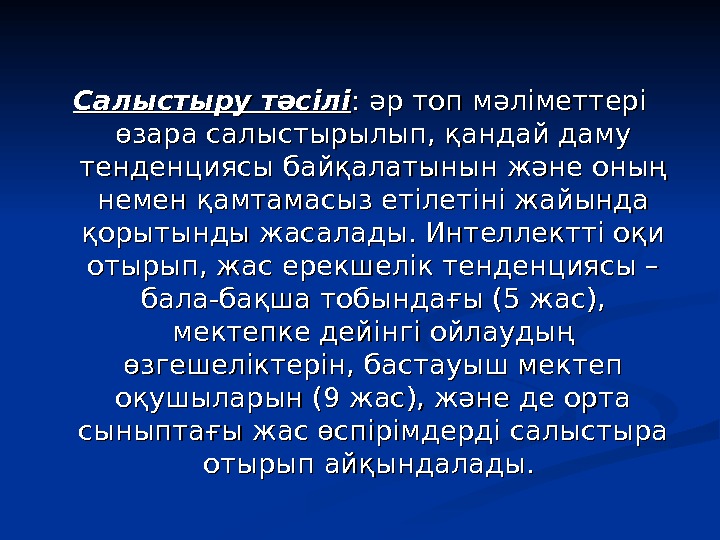 Салыстыру тәсілі: әр топ мәліметтері өзара салыстырылып, қандай даму тенденциясы байқалатынын және оның немен қамтамасыз етілетіні жайында қорытынды жасалады. Интеллектті оқи отырып, жас ерекшелік тенденциясы – бала-бақша тобындағы (5 жас), мектепке дейінгі ойлаудың өзгешеліктерін, бастауыш мектеп оқушыларын (9 жас), және де орта сыныптағы жас өспірімдерді салыстыра отырып айқындалады.